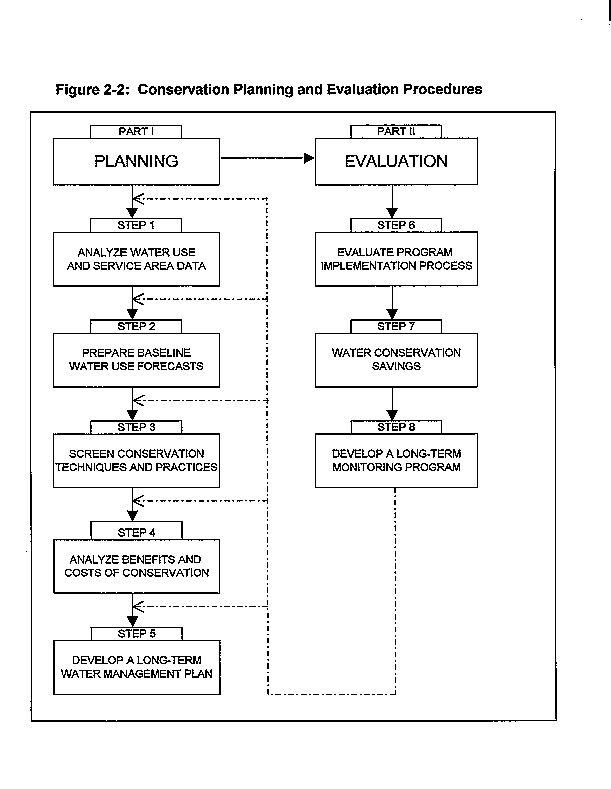 Figure 2-2: Conservation Planning and Evaluation Procedures

PART I

PLANNING

STEP 1

ANALYZE WATER USE AND SERVICE AREA DATA

STEP 2

PREPARE BASELINE WATER USE FORECASTS

STEP 3

SCREEN CONSERVATION TECHNIQUES AND PRACTICES

STEP 4

ANALYZE BENEFITS AND COSTS OF CONSERVATION

STEP 5

DEVELOP A LONG-TERM WATER MANAGEMENT PLAN

PART II

EVALUATION

STEP 6

EVALUATE PROGRAM IMPLEMENTATION PROCESS

STEP 7

WATER CONSERVATION SAVINGS

STEP 8

DEVELOP A LONG-TERM MONITORING PROGRAM